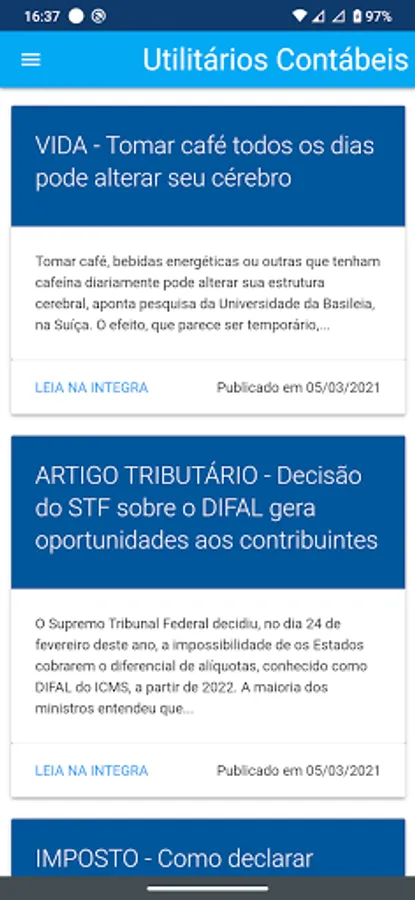 16:37 97%

Utilitários Contábeis

VIDA - Tomar café todos os dias pode alterar seu cérebro

Tomar café, bebidas energéticas ou outras que tenham cafeína diariamente pode alterar sua estrutura cerebral, aponta pesquisa da Universidade da Basileia, na Suíça. O efeito, que parece ser temporário,...

LEIA NA INTEGRA Publicado em 05/03/2021

ARTIGO TRIBUTÁRIO - Decisão do STF sobre o DIFAL gera oportunidades aos contribuintes

O Supremo Tribunal Federal decidiu, no dia 24 de fevereiro deste ano, a impossibilidade de os Estados cobrarem o diferencial de alíquotas, conhecido como DIFAL do ICMS, a partir de 2022. A maioria dos ministros entendeu que...

LEIA NA INTEGRA Publicado em 05/03/2021

IMPOSTO - Como declarar